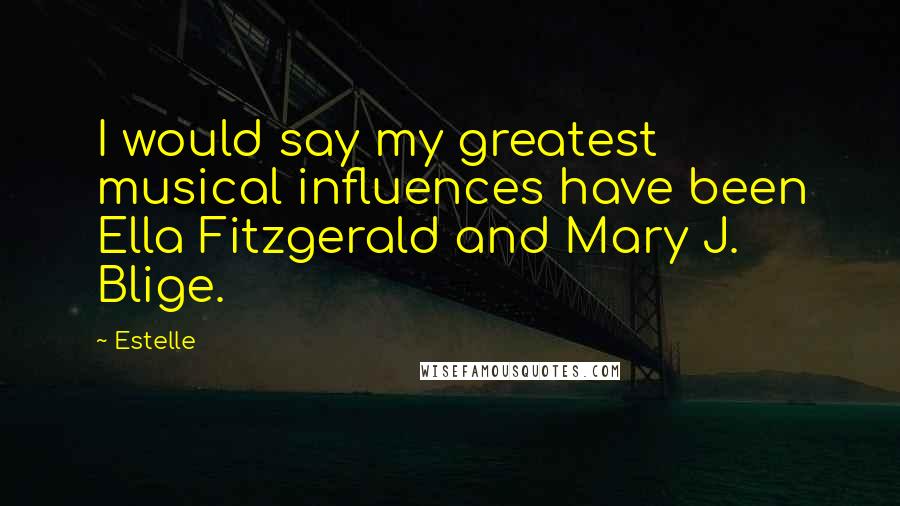 I would say my greatest musical influences have been Ella Fitzgerald and Mary J. Blige.

~ Estelle

WISEFAMOUSQUOTES.COM